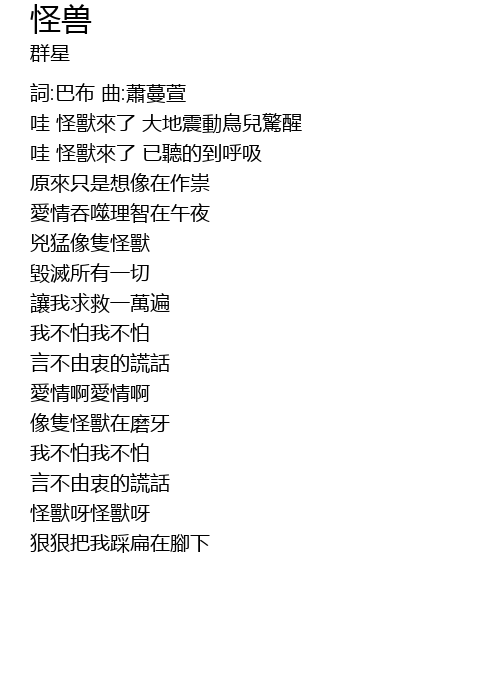 怪兽
群星

詞:巴布 曲:蕭蔓萱
哇 怪獸來了 大地震動鳥兒驚醒
哇 怪獸來了 已聽的到呼吸
原來只是想像在作祟
愛情吞噬理智在午夜
兇猛像隻怪獸
毀滅所有一切
讓我求救一萬遍
我不怕我不怕
言不由衷的謊話
愛情啊愛情啊
像隻怪獸在磨牙
我不怕我不怕
言不由衷的謊話
怪獸呀怪獸呀
狠狠把我踩扁在腳下